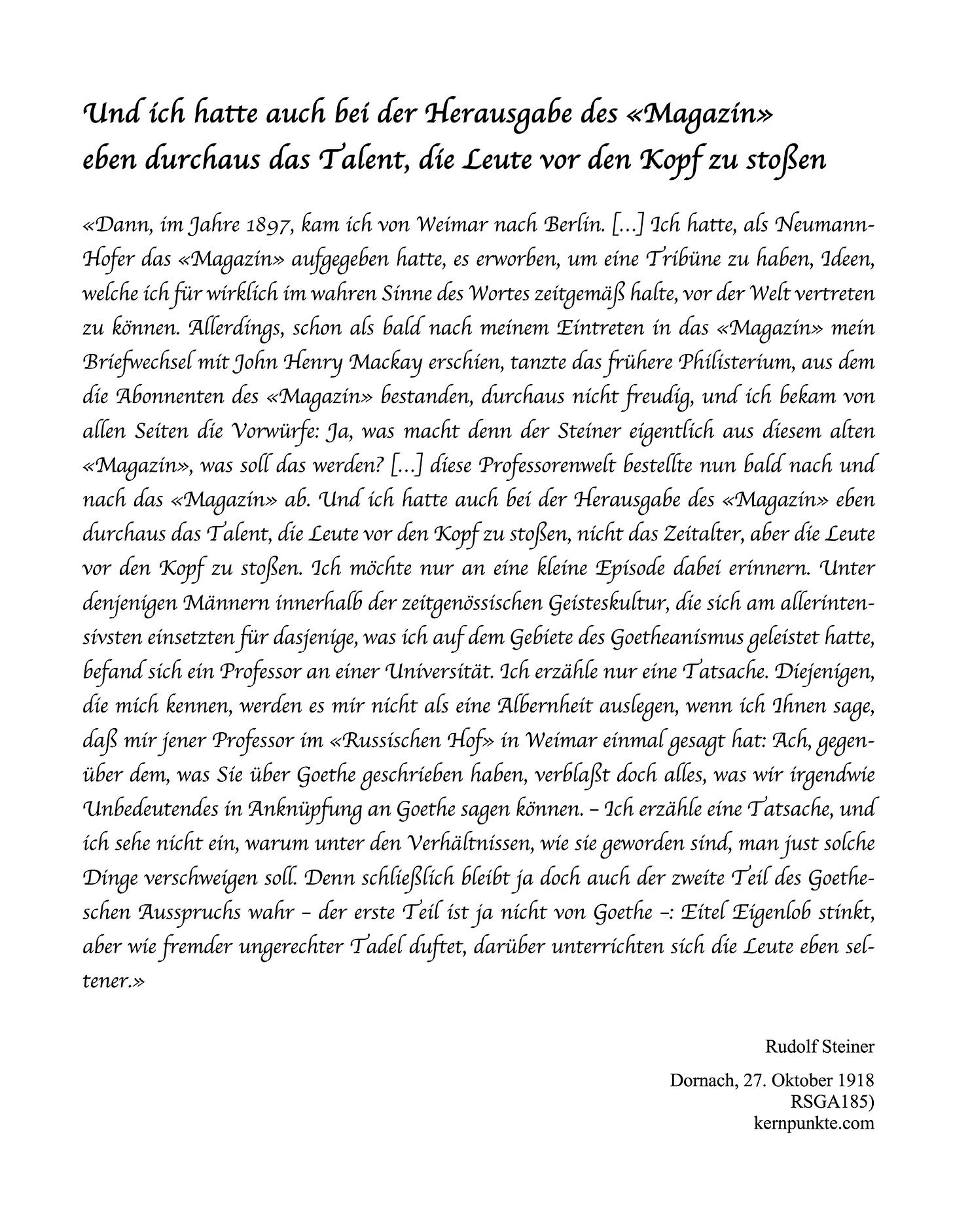 Und ich hatte auch bei der Herausgabe des «Magazin» eben durchaus das Talent, die Leute vor den Kopf zu stoßen

«Dann, im Jahre 1897, kam ich von Weimar nach Berlin. [...] Ich hatte, als Neumann-Hofer das «Magazin» aufgegeben hatte, es erworben, um eine Tribüne zu haben, Ideen, welche ich für wirklich im wahren Sinne des Wortes zeitgemäß halte, vor der Welt vertreten zu können. Allerdings, schon als bald nach meinem Eintreten in das «Magazin» mein Briefwechsel mit John Henry Mackay erschien, tanzte das frühere Philisterium, aus dem die Abonnenten des «Magazin» bestanden, durchaus nicht freudig, und ich bekam von allen Seiten die Vorwürfe: Ja, was macht denn der Steiner eigentlich aus diesem alten «Magazin», was soll das werden? [...] diese Professorenwelt bestellte nun bald nach und nach das «Magazin» ab. Und ich hatte auch bei der Herausgabe des «Magazin» eben durchaus das Talent, die Leute vor den Kopf zu stoßen, nicht das Zeitalter, aber die Leute vor den Kopf zu stoßen. Ich möchte nur an eine kleine Episode dabei erinnern. Unter denjenigen Männern innerhalb der zeitgenössischen Geisteskultur, die sich am allerintensivsten einsetzten für dasjenige, was ich auf dem Gebiete des Goetheanismus geleistet hatte, befand sich ein Professor an einer Universität. Ich erzähle nur eine Tatsache. Diejenigen, die mich kennen, werden es mir nicht als eine Albernheit auslegen, wenn ich Ihnen sage, daß mir jener Professor im «Russischen Hof» in Weimar einmal gesagt hat: Ach, gegenüber dem, was Sie über Goethe geschrieben haben, verblaßt doch alles, was wir irgendwie Unbedeutendes in Anknüpfung an Goethe sagen können. – Ich erzähle eine Tatsache, und ich sehe nicht ein, warum unter den Verhältnissen, wie sie geworden sind, man just solche Dinge verschweigen soll. Denn schließlich bleibt ja doch auch der zweite Teil des Goetheschen Ausspruchs wahr – der erste Teil ist ja nicht von Goethe –: Eitel Eigenlob stinkt, aber wie fremder ungerechter Tadel duftet, darüber unterrichten sich die Leute eben seltener.»

Rudolf Steiner

Dornach, 27. Oktober 1918
RSGA185)
kernpunkte.com